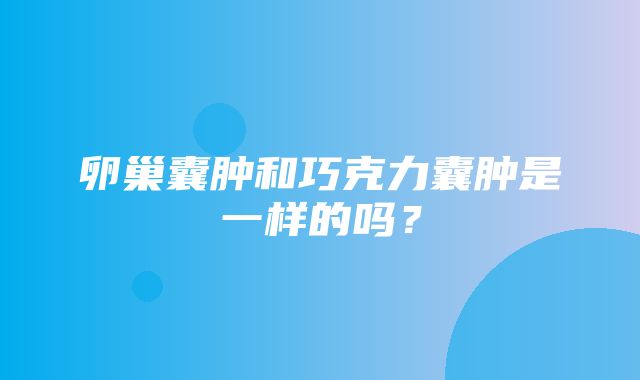 卵巢囊肿和巧克力囊肿是一样的吗？